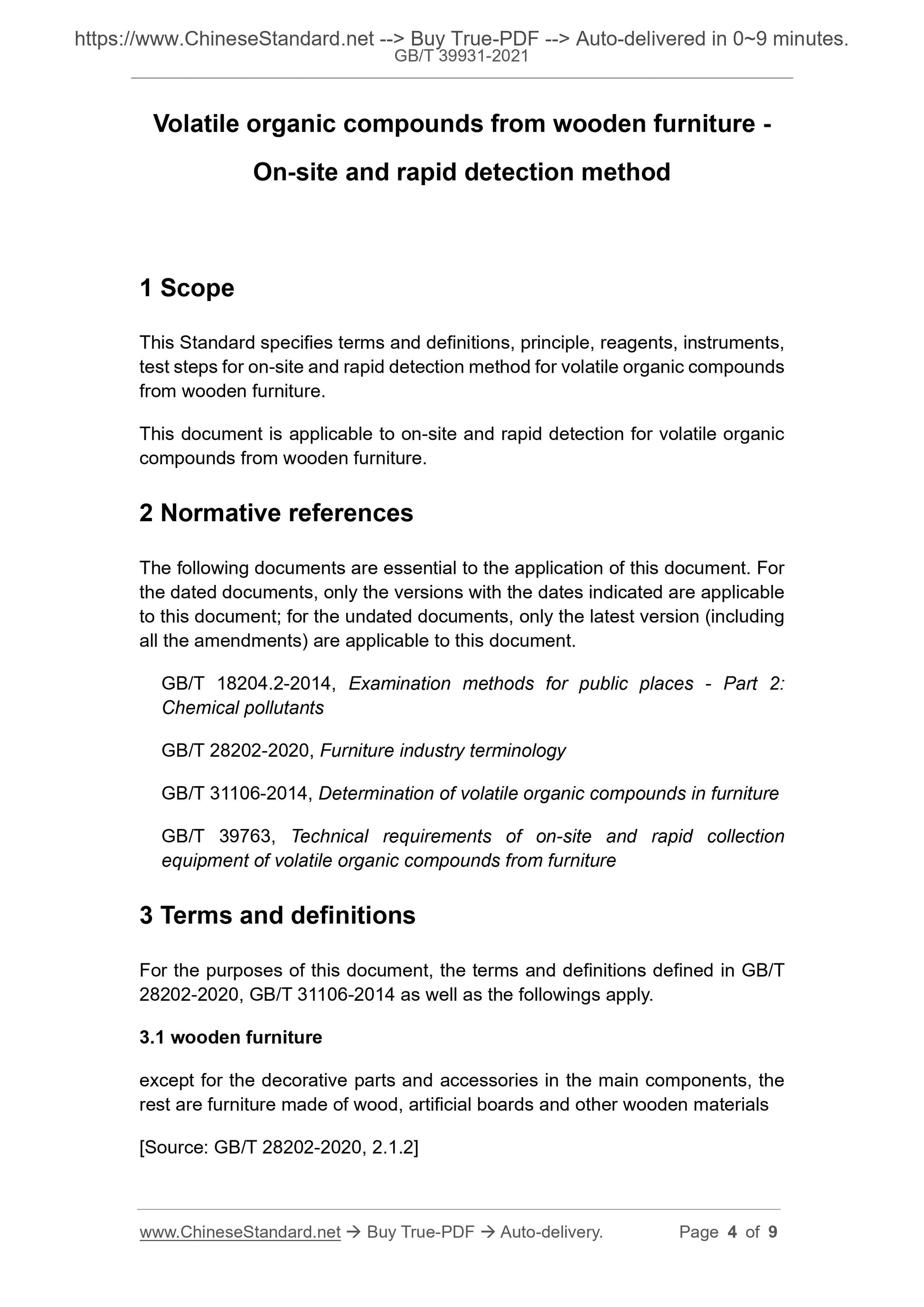 https://www.ChineseStandard.net --> Buy True-PDF --> Auto-delivered in 0~9 minutes.
GB/T 39931-2021

Volatile organic compounds from wooden furniture - On-site and rapid detection method

1 Scope

This Standard specifies terms and definitions, principle, reagents, instruments, test steps for on-site and rapid detection method for volatile organic compounds from wooden furniture.

This document is applicable to on-site and rapid detection for volatile organic compounds from wooden furniture.

2 Normative references

The following documents are essential to the application of this document. For the dated documents, only the versions with the dates indicated are applicable to this document; for the undated documents, only the latest version (including all the amendments) are applicable to this document.

GB/T 18204.2-2014, Examination methods for public places - Part 2: Chemical pollutants

GB/T 28202-2020, Furniture industry terminology

GB/T 31106-2014, Determination of volatile organic compounds in furniture

GB/T 39763, Technical requirements of on-site and rapid collection equipment of volatile organic compounds from furniture

3 Terms and definitions

For the purposes of this document, the terms and definitions defined in GB/T 28202-2020, GB/T 31106-2014 as well as the followings apply.

3.1 wooden furniture

except for the decorative parts and accessories in the main components, the rest are furniture made of wood, artificial boards and other wooden materials

[Source: GB/T 28202-2020, 2.1.2]

www.ChineseStandard.net → Buy True-PDF → Auto-delivery. Page 4 of 9